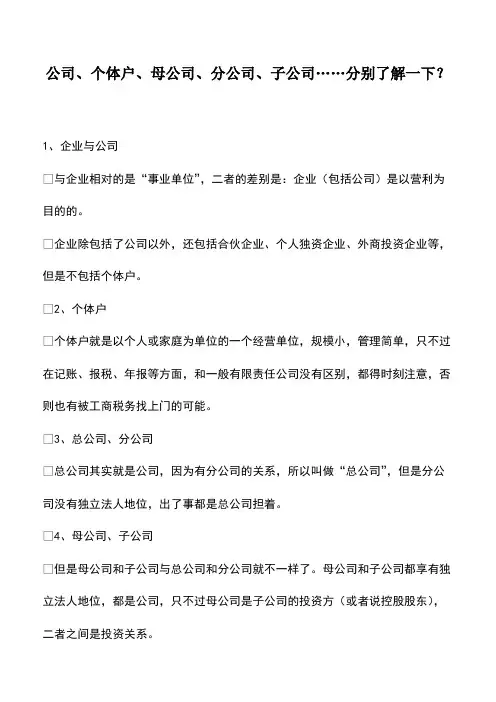 公司、个体户、母公司、分公司、子公司……分别了解一下？

1、企业与公司

□与企业相对的是“事业单位”，二者的差别是：企业（包括公司）是以营利为目的的。

□企业除包括了公司以外，还包括合伙企业、个人独资企业、外商投资企业等，但是不包括个体户。

□2、个体户

□个体户就是以个人或家庭为单位的一个经营单位，规模小，管理简单，只不过在记账、报税、年报等方面，和一般有限责任公司没有区别，都得时刻注意，否则也有被工商税务找上门的可能。

□3、总公司、分公司

□总公司其实就是公司，因为有分公司的关系，所以叫做“总公司”，但是分公司没有独立法人地位，出了事都是总公司担着。

□4、母公司、子公司

□但是母公司和子公司与总公司和分公司就不一样了。母公司和子公司都享有独立法人地位，都是公司，只不过母公司是子公司的投资方（或者说控股股东），二者之间是投资关系。